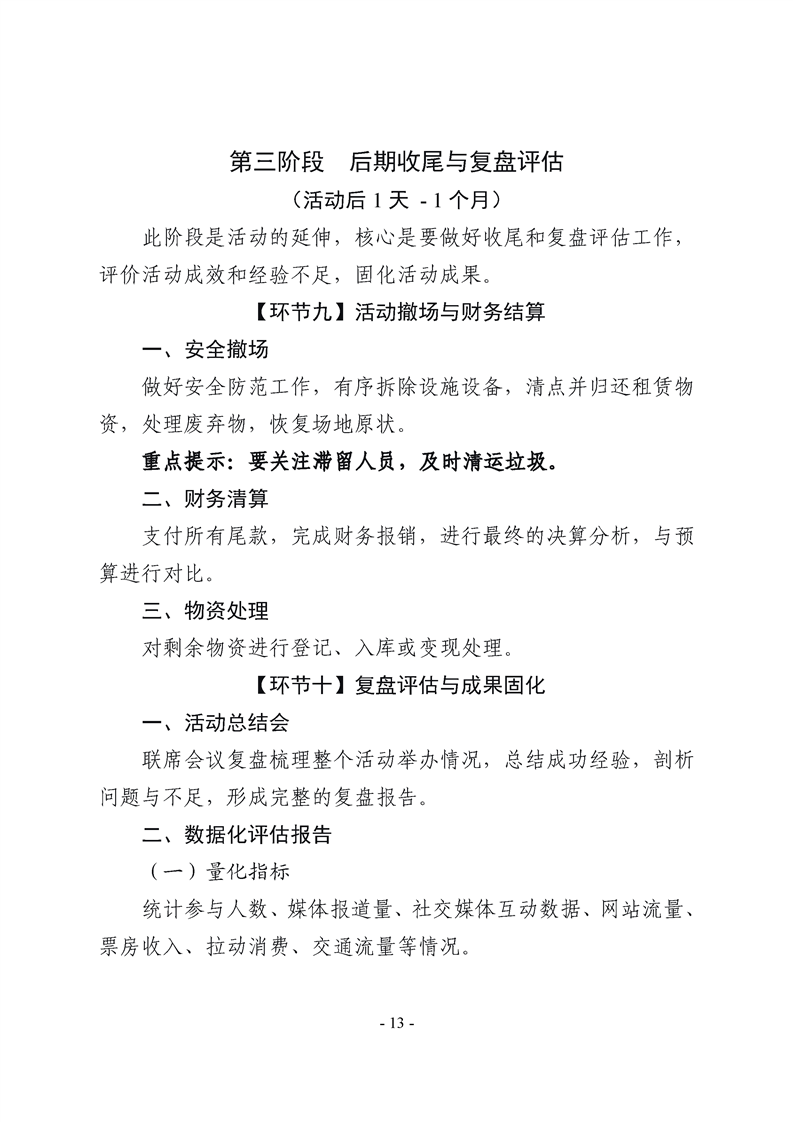 第三阶段　后期收尾与复盘评估

（活动后 1 天 - 1 个月）

此阶段是活动的延伸，核心是要做好收尾和复盘评估工作，评价活动成效和经验不足，固化活动成果。

【环节九】活动撤场与财务结算

一、安全撤场

做好安全防范工作，有序拆除设施设备，清点并归还租赁物资，处理废弃物，恢复场地原状。

重点提示：要关注滞留人员，及时清运垃圾。

二、财务清算

支付所有尾款，完成财务报销，进行最终的决算分析，与预算进行对比。

三、物资处理

对剩余物资进行登记、入库或变现处理。

【环节十】复盘评估与成果固化

一、活动总结会

联席会议复盘梳理整个活动举办情况，总结成功经验，剖析问题与不足，形成完整的复盘报告。

二、数据化评估报告

（一）量化指标

统计参与人数、媒体报道量、社交媒体互动数据、网站流量、票房收入、拉动消费、交通流量等情况。

- 13 -